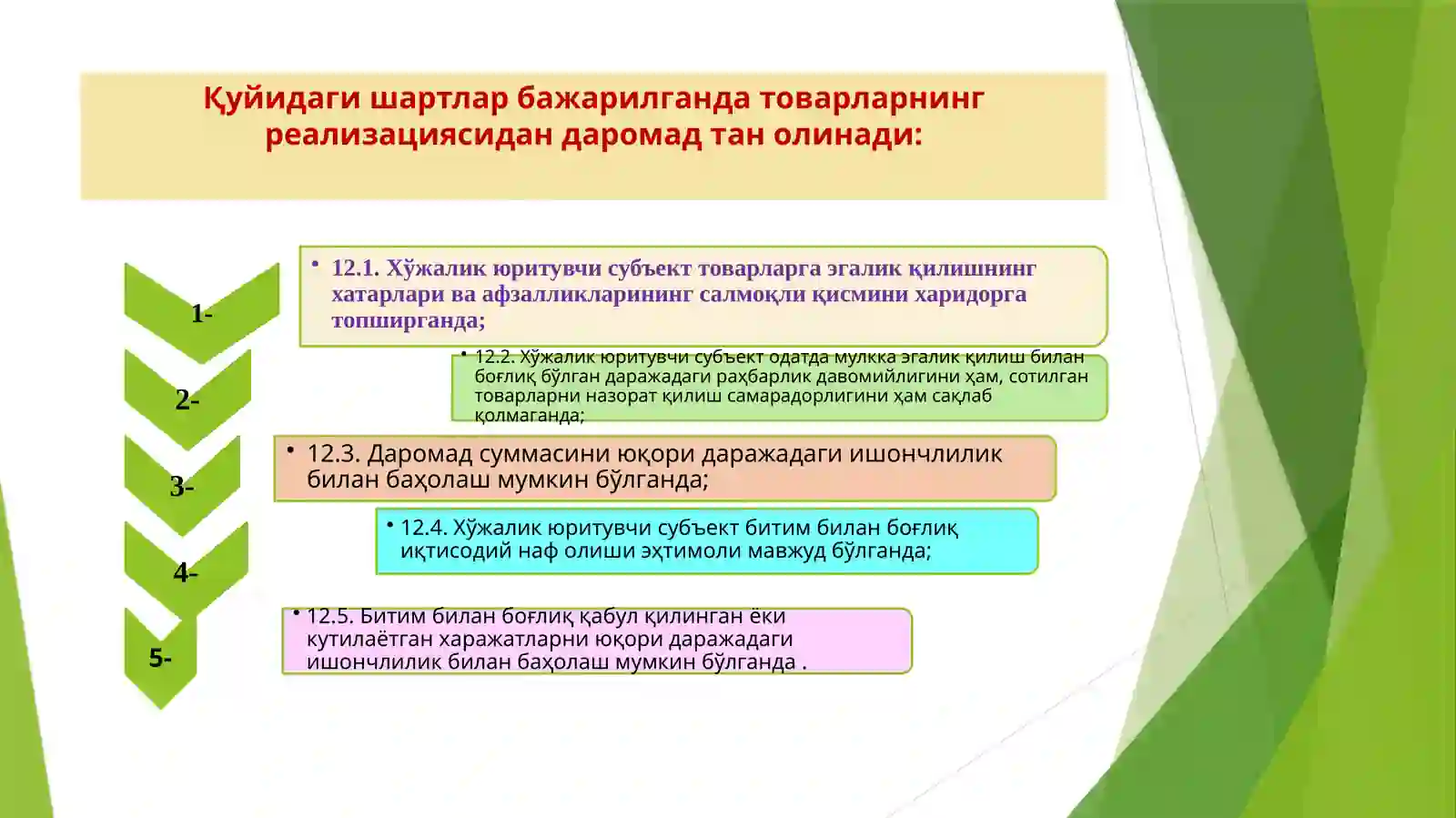 Қуйидаги шартлар бажарилганда товарларнинг реализациясидан даромад тан олинади:

1-

• 12.1. Хўжалик юритувчи субъект товарларга эгалик қилишнинг хатарлари ва афзалликларининг салмоқли қисмини харидорга топширганда;

2-

• 12.2. Хўжалик юритувчи субъект одатда мулкка эгалик қилиш билан боғлиқ бўлган даражадаги раҳбарлик давомийлигини ҳам, сотилган товарларни назорат қилиш самарадорлигини ҳам сақлаб қолмаганда;

3-

• 12.3. Даромад суммасини юқори даражадаги ишончлилик билан баҳолаш мумкин бўлганда;

4-

• 12.4. Хўжалик юритувчи субъект битим билан боғлиқ иқтисодий наф олиши эҳтимоли мавжуд бўлганда;

5-

• 12.5. Битим билан боғлиқ қабул қилинган ёки кутилаётган харажатларни юқори даражадаги ишончлилик билан баҳолаш мумкин бўлганда .